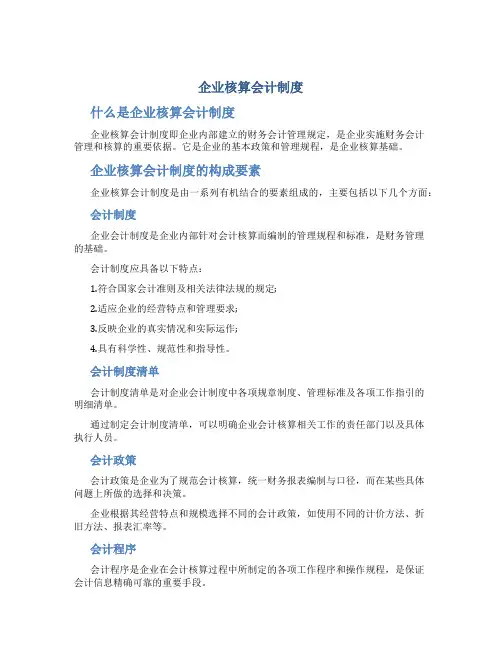 企业核算会计制度

什么是企业核算会计制度

企业核算会计制度即企业内部建立的财务会计管理规定，是企业实施财务会计管理和核算的重要依据。它是企业的基本政策和管理规程，是企业核算基础。

企业核算会计制度的构成要素

企业核算会计制度是由一系列有机结合的要素组成的，主要包括以下几个方面：

会计制度

企业会计制度是企业内部针对会计核算而编制的管理规程和标准，是财务管理的基础。

会计制度应具备以下特点：

1.符合国家会计准则及相关法律法规的规定；

2.适应企业的经营特点和管理要求；

3.反映企业的真实情况和实际运作；

4.具有科学性、规范性和指导性。

会计制度清单

会计制度清单是对企业会计制度中各项规章制度、管理标准及各项工作指引的明细清单。

通过制定会计制度清单，可以明确企业会计核算相关工作的责任部门以及具体执行人员。

会计政策

会计政策是企业为了规范会计核算，统一财务报表编制与口径，而在某些具体问题上所做的选择和决策。

企业根据其经营特点和规模选择不同的会计政策，如使用不同的计价方法、折旧方法、报表汇率等。

会计程序

会计程序是企业在会计核算过程中所制定的各项工作程序和操作规程，是保证会计信息精确可靠的重要手段。